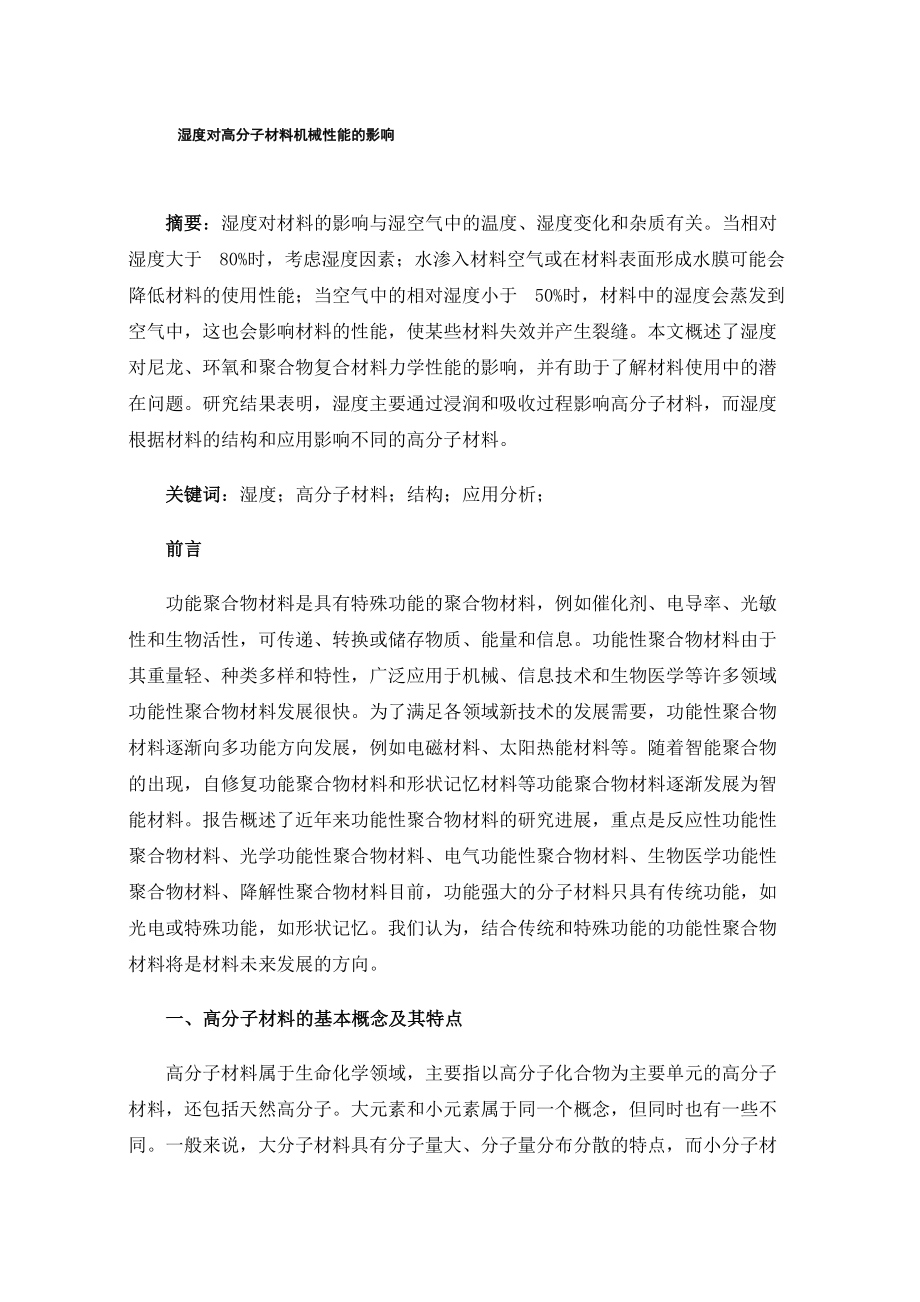 湿度对高分子材料机械性能的影响

摘要：湿度对材料的影响与湿空气中的温度、湿度变化和杂质有关。当相对湿度大于 80%时，考虑湿度因素；水渗入材料空气或在材料表面形成水膜可能会降低材料的使用性能；当空气中的相对湿度小于 50%时，材料中的湿度会蒸发到空气中，这也会影响材料的性能，使某些材料失效并产生裂缝。本文概述了湿度对尼龙、环氧和聚合物复合材料力学性能的影响，并有助于了解材料使用中的潜在问题。研究结果表明，湿度主要通过浸润和吸收过程影响高分子材料，而湿度根据材料的结构和应用影响不同的高分子材料。

关键词：湿度；高分子材料；结构；应用分析；

前言

功能聚合物材料是具有特殊功能的聚合物材料，例如催化剂、电导率、光敏性和生物活性，可传递、转换或储存物质、能量和信息。功能性聚合物材料由于其重量轻、种类多样和特性，广泛应用于机械、信息技术和生物医学等许多领域功能性聚合物材料发展很快。为了满足各领域新技术的发展需要，功能性聚合物材料逐渐向多功能方向发展，例如电磁材料、太阳热能材料等。随着智能聚合物的出现，自修复功能聚合物材料和形状记忆材料等功能聚合物材料逐渐发展为智能材料。报告概述了近年来功能性聚合物材料的研究进展，重点是反应性功能性聚合物材料、光学功能性聚合物材料、电气功能性聚合物材料、生物医学功能性聚合物材料、降解性聚合物材料目前，功能强大的分子材料只具有传统功能，如光电或特殊功能，如形状记忆。我们认为，结合传统和特殊功能的功能性聚合物材料将是材料未来发展的方向。

一、高分子材料的基本概念及其特点

高分子材料属于生命化学领域，主要指以高分子化合物为主要单元的高分子材料，还包括天然高分子。大元素和小元素属于同一个概念，但同时也有一些不同。一般来说，大分子材料具有分子量大、分子量分布分散的特点，而小分子材